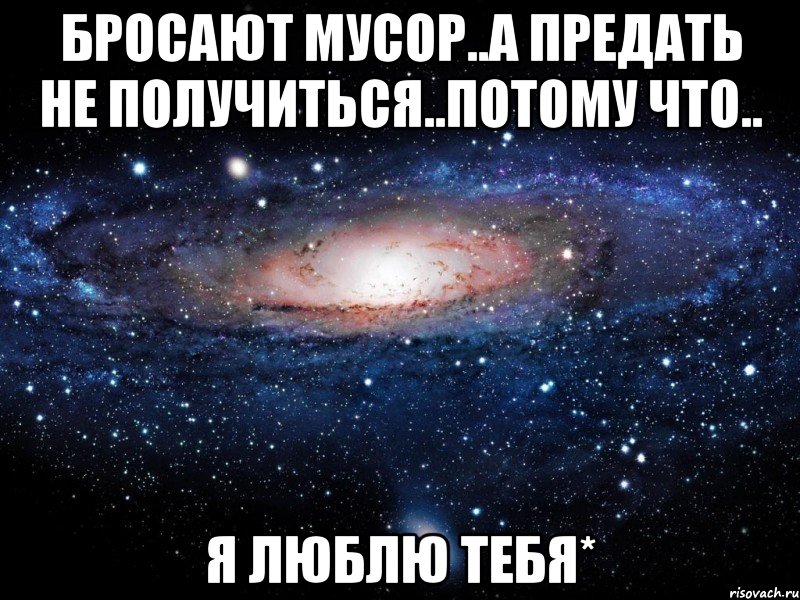 БРОСАЮТ МУСОР..А ПРЕДАТЬ НЕ ПОЛУЧИТЬСЯ..ПОТОМУ ЧТО..

Я ЛЮБЛЮ ТЕБЯ*

risovach.ru